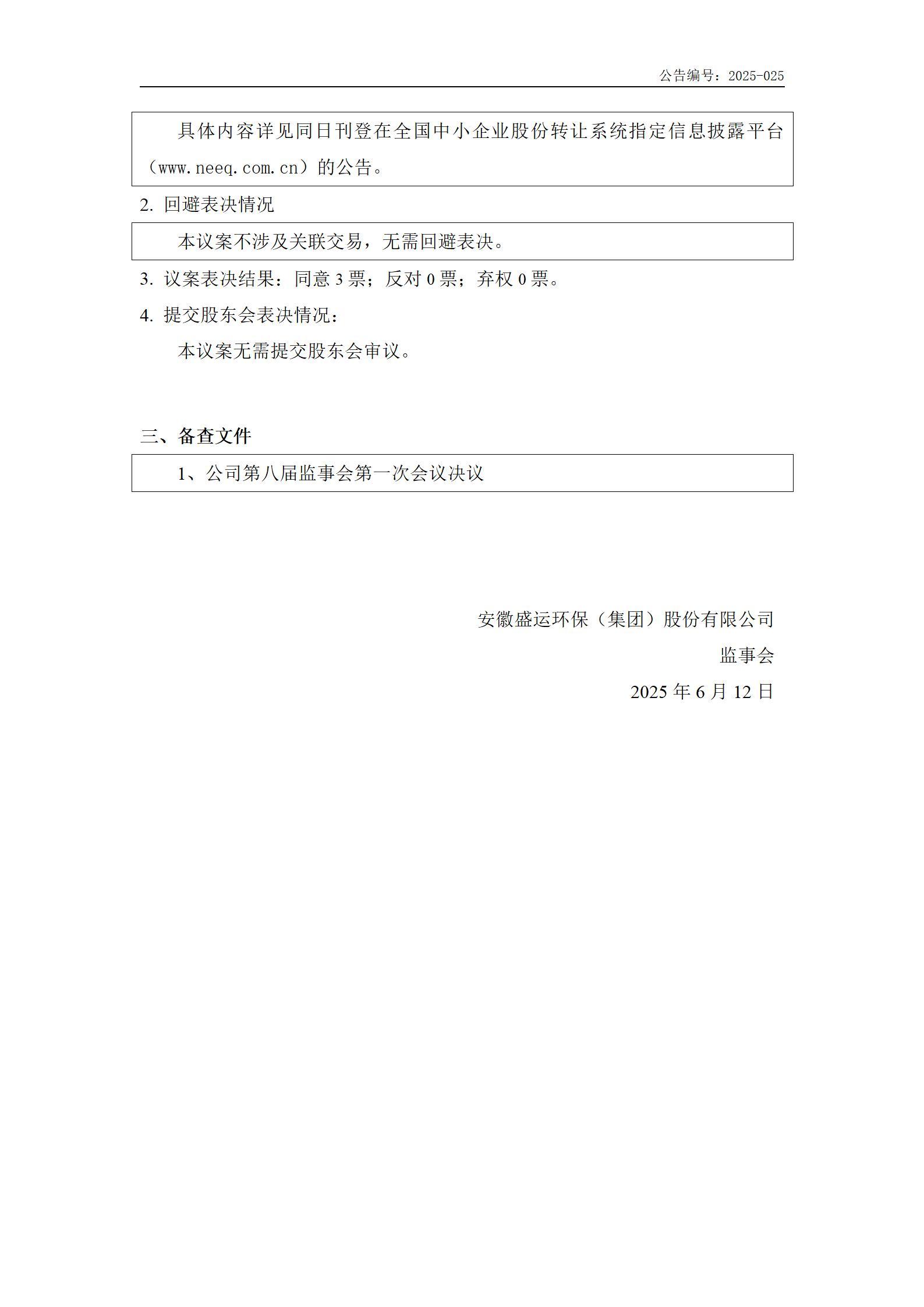 公告编号：2025-025

具体内容详见同日刊登在全国中小企业股份转让系统指定信息披露平台（www.neeq.com.cn）的公告。

2. 回避表决情况

本议案不涉及关联交易，无需回避表决。

3. 议案表决结果：同意 3 票；反对 0 票；弃权 0 票。

4. 提交股东会表决情况：

本议案无需提交股东会审议。

三、备查文件

1、公司第八届监事会第一次会议决议

安徽盛运环保（集团）股份有限公司

监事会

2025 年 6 月 12 日